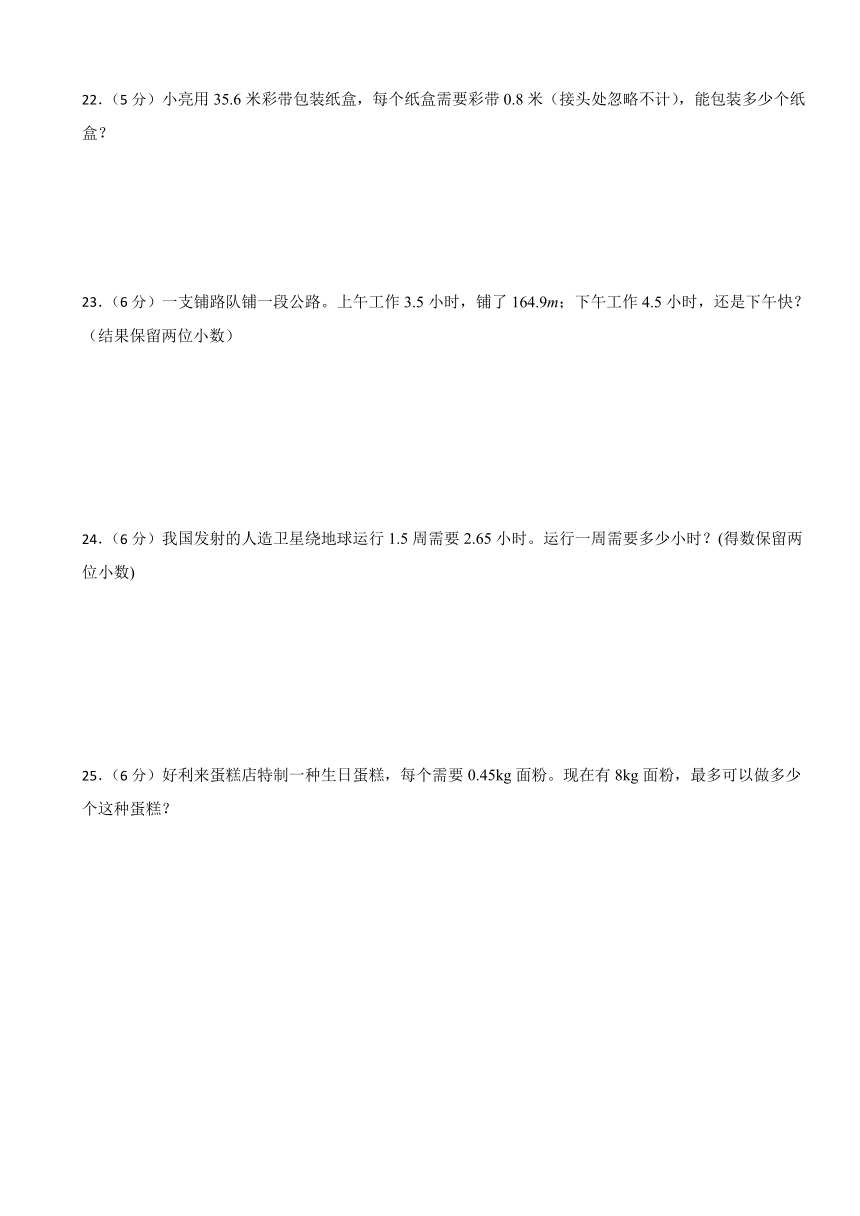 22.（5 分）小亮用 35.6 米彩带包装纸盒，每个纸盒需要彩带 0.8 米（接头处忽略不计），能包装多少个纸盒？

23.（6 分）一支铺路队铺一段公路。上午工作 3.5 小时，铺了 164.9$m$；下午工作 4.5 小时，还是下午快？（结果保留两位小数）

24.（6 分）我国发射的人造卫星绕地球运行 1.5 周需要 2.65 小时。运行一周需要多少小时？(得数保留两位小数)

25.（6 分）好利来蛋糕店特制一种生日蛋糕，每个需要 0.45kg 面粉。现在有 8kg 面粉，最多可以做多少个这种蛋糕？